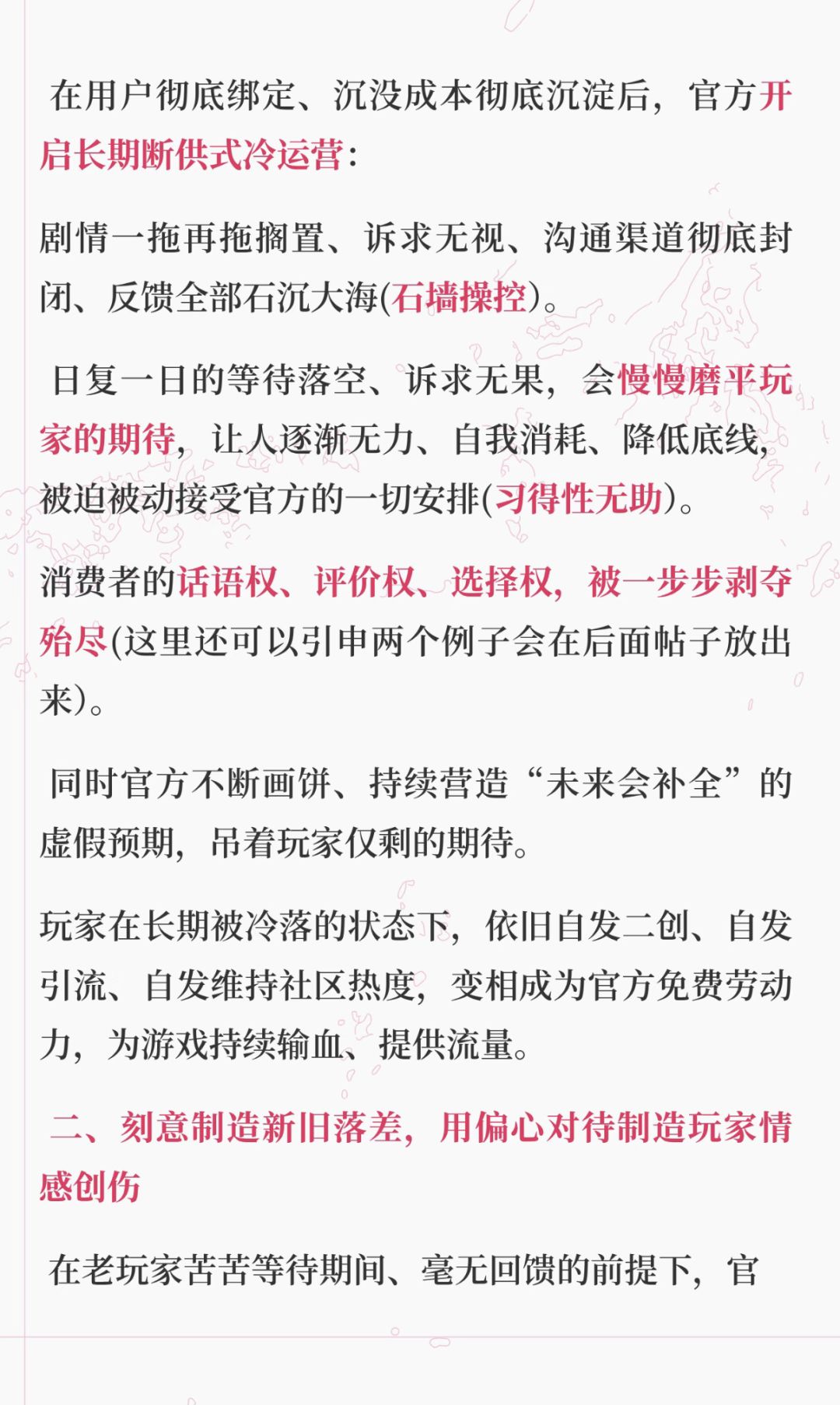 在用户彻底绑定、沉没成本彻底沉淀后，官方开启长期断供式冷运营：

剧情一拖再拖搁置、诉求无视、沟通渠道彻底封闭、反馈全部石沉大海(石墙操控)。

日复一日的等待落空、诉求无果，会慢慢磨平玩家的期待，让人逐渐无力、自我消耗、降低底线，被迫被动接受官方的一切安排(习得性无助)。

消费者的话语权、评价权、选择权，被一步步剥夺殆尽(这里还可以引申两个例子会在后面帖子放出来)。

同时官方不断画饼、持续营造“未来会补全”的虚假预期，吊着玩家仅剩的期待。

玩家在长期被冷落的状态下，依旧自发二创、自发引流、自发维持社区热度，变相成为官方免费劳动力，为游戏持续输血、提供流量。

二、刻意制造新旧落差，用偏心对待制造玩家情感创伤

在老玩家苦苦等待期间、毫无回馈的前提下，官